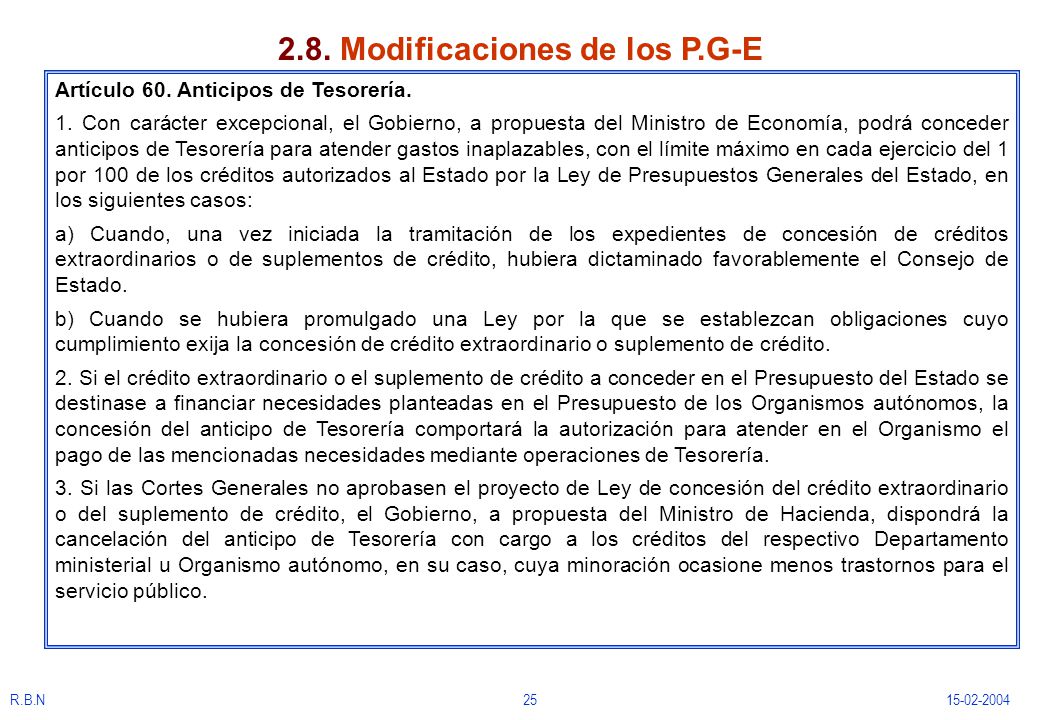 2.8. Modificaciones de los P.G-E

Artículo 60. Anticipos de Tesorería.

1. Con carácter excepcional, el Gobierno, a propuesta del Ministro de Economía, podrá conceder anticipos de Tesorería para atender gastos inaplazables, con el límite máximo en cada ejercicio del 1 por 100 de los créditos autorizados al Estado por la Ley de Presupuestos Generales del Estado, en los siguientes casos:

a) Cuando, una vez iniciada la tramitación de los expedientes de concesión de créditos extraordinarios o de suplementos de crédito, hubiera dictaminado favorablemente el Consejo de Estado.

b) Cuando se hubiera promulgado una Ley por la que se establezcan obligaciones cuyo cumplimiento exija la concesión de crédito extraordinario o suplemento de crédito.

2. Si el crédito extraordinario o el suplemento de crédito a conceder en el Presupuesto del Estado se destinase a financiar necesidades planteadas en el Presupuesto de los Organismos autónomos, la concesión del anticipo de Tesorería comportará la autorización para atender en el Organismo el pago de las mencionadas necesidades mediante operaciones de Tesorería.

3. Si las Cortes Generales no aprobasen el proyecto de Ley de concesión del crédito extraordinario o del suplemento de crédito, el Gobierno, a propuesta del Ministro de Hacienda, dispondrá la cancelación del anticipo de Tesorería con cargo a los créditos del respectivo Departamento ministerial u Organismo autónomo, en su caso, cuya minoración ocasione menos trastornos para el servicio público.

R.B.N

25

15-02-2004